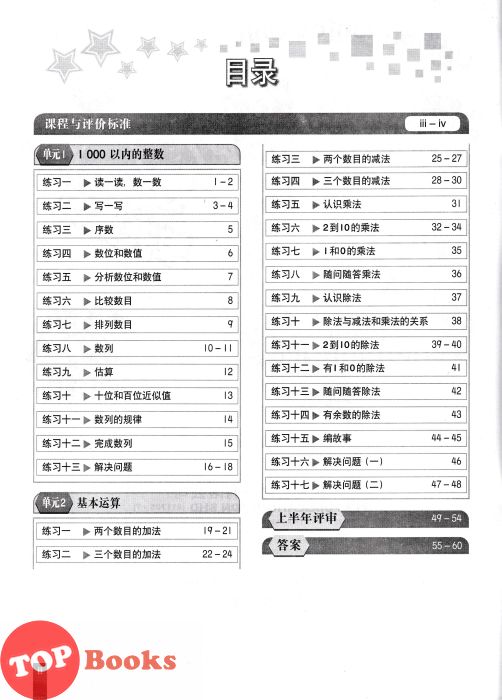 目录

课程与评价标准 iii – iv

单元1 1 000 以内的整数

练习一 ▶ 读一读，数一数 1 – 2

练习二 ▶ 写一写 3 – 4

练习三 ▶ 序数 5

练习四 ▶ 数位和数值 6

练习五 ▶ 分析数位和数值 7

练习六 ▶ 比较数目 8

练习七 ▶ 排列数目 9

练习八 ▶ 数列 10 – 11

练习九 ▶ 估算 12

练习十 ▶ 十位和百位近似值 13

练习十一 ▶ 数列的规律 14

练习十二 ▶ 完成数列 15

练习十三 ▶ 解决问题 16 – 18

单元2 基本运算

练习一 ▶ 两个数目的加法 19 – 21

练习二 ▶ 三个数目的加法 22 – 24

练习三 ▶ 两个数目的减法 25 – 27

练习四 ▶ 三个数目的减法 28 – 30

练习五 ▶ 认识乘法 31

练习六 ▶ 2到10的乘法 32 – 34

练习七 ▶ 1和0的乘法 35

练习八 ▶ 随问随答乘法 36

练习九 ▶ 认识除法 37

练习十 ▶ 除法与减法和乘法的关系 38

练习十一 ▶ 2到10的除法 39 – 40

练习十二 ▶ 有1和0的除法 41

练习十三 ▶ 随问随答除法 42

练习十四 ▶ 有余数的除法 43

练习十五 ▶ 编故事 44 – 45

练习十六 ▶ 解决问题（一） 46

练习十七 ▶ 解决问题（二） 47 – 48

上半年评审 49 – 54

答案 55 – 60

TOP Books